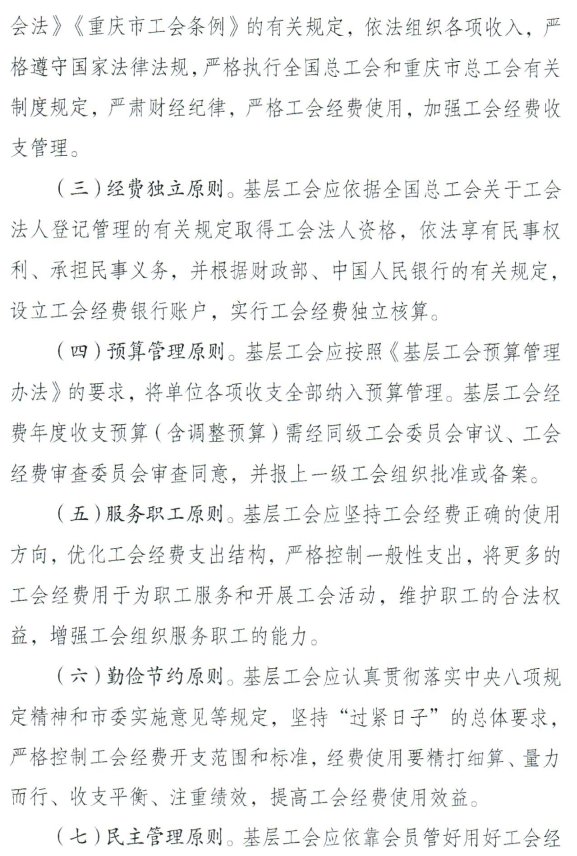 会法》《重庆市工会条例》的有关规定，依法组织各项收入，严格遵守国家法律法规，严格执行全国总工会和重庆市总工会有关制度规定，严肃财经纪律，严格工会经费使用，加强工会经费收支管理。

（三）经费独立原则。基层工会应依据全国总工会关于工会法人登记管理的有关规定取得工会法人资格，依法享有民事权利、承担民事义务，并根据财政部、中国人民银行的有关规定，设立工会经费银行账户，实行工会经费独立核算。

（四）预算管理原则。基层工会应按照《基层工会预算管理办法》的要求，将单位各项收支全部纳入预算管理。基层工会经费年度收支预算（含调整预算）需经同级工会委员会审议、工会经费审查委员会审查同意，并报上一级工会组织批准或备案。

（五）服务职工原则。基层工会应坚持工会经费正确的使用方向，优化工会经费支出结构，严格控制一般性支出，将更多的工会经费用于为职工服务和开展工会活动，维护职工的合法权益，增强工会组织服务职工的能力。

（六）勤俭节约原则。基层工会应认真贯彻落实中央八项规定精神和市委实施意见等规定，坚持“过紧日子”的总体要求，严格控制工会经费开支范围和标准，经费使用要精打细算、量力而行、收支平衡、注重绩效，提高工会经费使用效益。

（七）民主管理原则。基层工会应依靠会员管好用好工会经